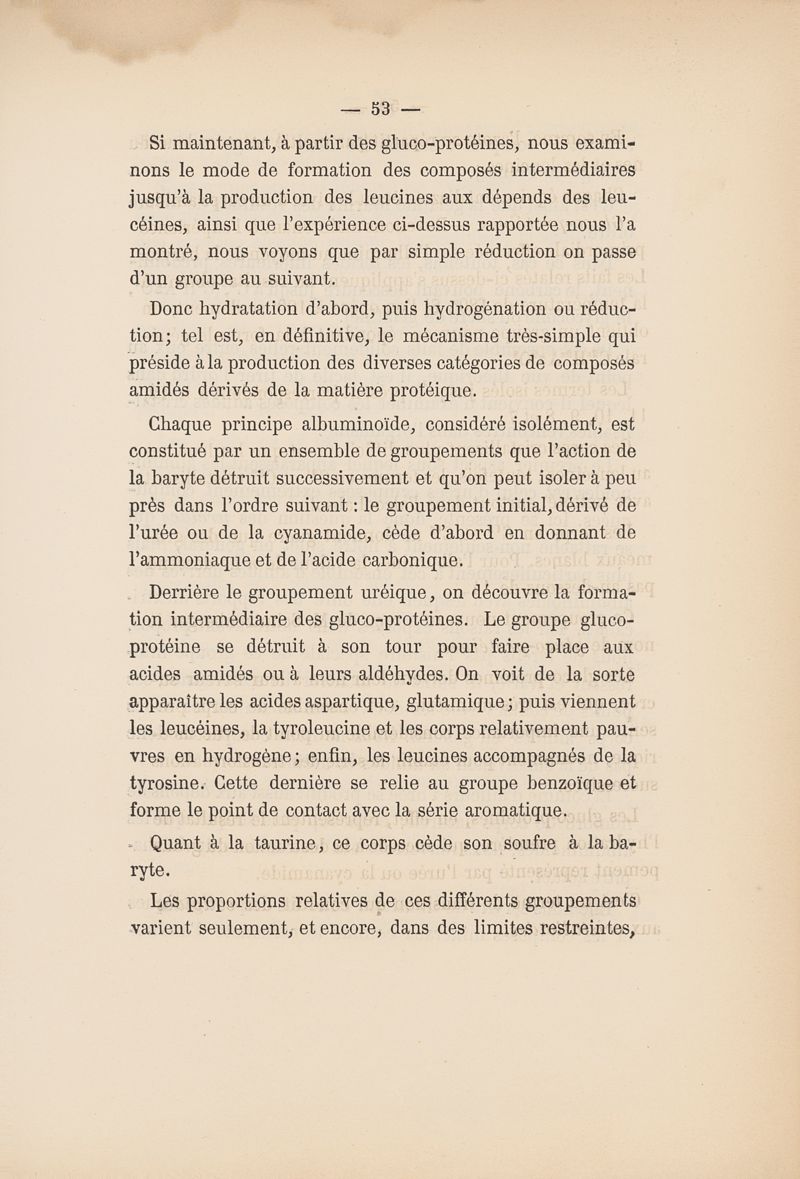 — 53 —

Si maintenant, à partir des gluco-protéines, nous examinons le mode de formation des composés intermédiaires jusqu'à la production des leucines aux dépends des leucéines, ainsi que l'expérience ci-dessus rapportée nous l'a montré, nous voyons que par simple réduction on passe d'un groupe au suivant.

Donc hydratation d'abord, puis hydrogénation ou réduction; tel est, en définitive, le mécanisme très-simple qui préside à la production des diverses catégories de composés amidés dérivés de la matière protéique.

Chaque principe albuminoïde, considéré isolément, est constitué par un ensemble de groupements que l'action de la baryte détruit successivement et qu'on peut isoler à peu près dans l'ordre suivant : le groupement initial, dérivé de l'urée ou de la cyanamide, cède d'abord en donnant de l'ammoniaque et de l'acide carbonique.

Derrière le groupement uréique, on découvre la formation intermédiaire des gluco-protéines. Le groupe gluco-protéine se détruit à son tour pour faire place aux acides amidés ou à leurs aldéhydes. On voit de la sorte apparaître les acides aspartique, glutamique; puis viennent les leucéines, la tyroleucine et les corps relativement pauvres en hydrogène; enfin, les leucines accompagnés de la tyrosine. Cette dernière se relie au groupe benzoïque et forme le point de contact avec la série aromatique.

Quant à la taurine, ce corps cède son soufre à la baryte.

Les proportions relatives de ces différents groupements varient seulement, et encore, dans des limites restreintes,